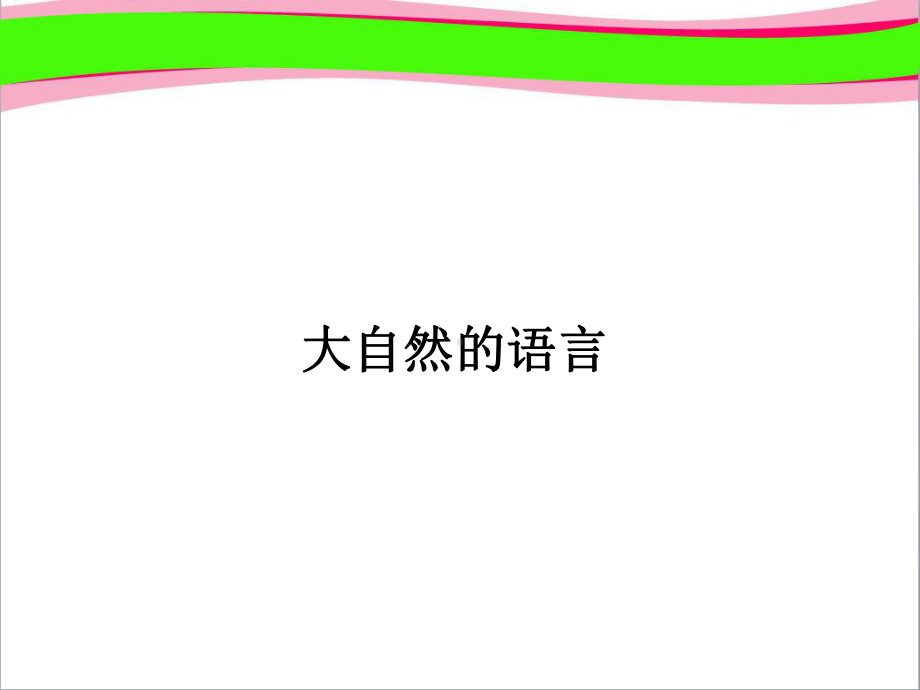 大自然的语言